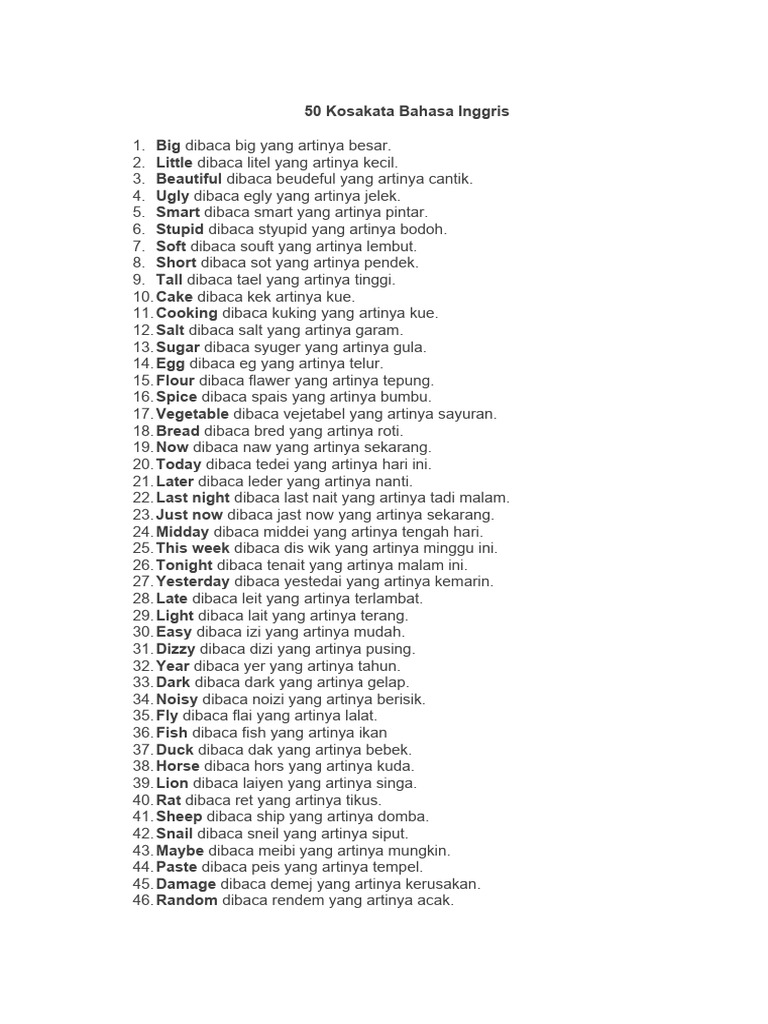 50 Kosakata Bahasa Inggris

1. Big dibaca big yang artinya besar.
2. Little dibaca litel yang artinya kecil.
3. Beautiful dibaca beudeful yang artinya cantik.
4. Ugly dibaca egly yang artinya jelek.
5. Smart dibaca smart yang artinya pintar.
6. Stupid dibaca styupid yang artinya bodoh.
7. Soft dibaca souft yang artinya lembut.
8. Short dibaca sot yang artinya pendek.
9. Tall dibaca tael yang artinya tinggi.
10. Cake dibaca kek artinya kue.
11. Cooking dibaca kuking yang artinya kue.
12. Salt dibaca salt yang artinya garam.
13. Sugar dibaca syuger yang artinya gula.
14. Egg dibaca eg yang artinya telur.
15. Flour dibaca flawer yang artinya tepung.
16. Spice dibaca spais yang artinya bumbu.
17. Vegetable dibaca vejetabel yang artinya sayuran.
18. Bread dibaca bred yang artinya roti.
19. Now dibaca naw yang artinya sekarang.
20. Today dibaca tedei yang artinya hari ini.
21. Later dibaca leder yang artinya nanti.
22. Last night dibaca last nait yang artinya tadi malam.
23. Just now dibaca jast now yang artinya sekarang.
24. Midday dibaca middei yang artinya tengah hari.
25. This week dibaca dis wik yang artinya minggu ini.
26. Tonight dibaca tenait yang artinya malam ini.
27. Yesterday dibaca yestedai yang artinya kemarin.
28. Late dibaca leit yang artinya terlambat.
29. Light dibaca lait yang artinya terang.
30. Easy dibaca izi yang artinya mudah.
31. Dizzy dibaca dizi yang artinya pusing.
32. Year dibaca yer yang artinya tahun.
33. Dark dibaca dark yang artinya gelap.
34. Noisy dibaca noizi yang artinya berisik.
35. Fly dibaca flai yang artinya lalat.
36. Fish dibaca fish yang artinya ikan
37. Duck dibaca dak yang artinya bebek.
38. Horse dibaca hors yang artinya kuda.
39. Lion dibaca laiyen yang artinya singa.
40. Rat dibaca ret yang artinya tikus.
41. Sheep dibaca ship yang artinya domba.
42. Snail dibaca sneil yang artinya siput.
43. Maybe dibaca meibi yang artinya mungkin.
44. Paste dibaca peis yang artinya tempel.
45. Damage dibaca demej yang artinya kerusakan.
46. Random dibaca rendem yang artinya acak.